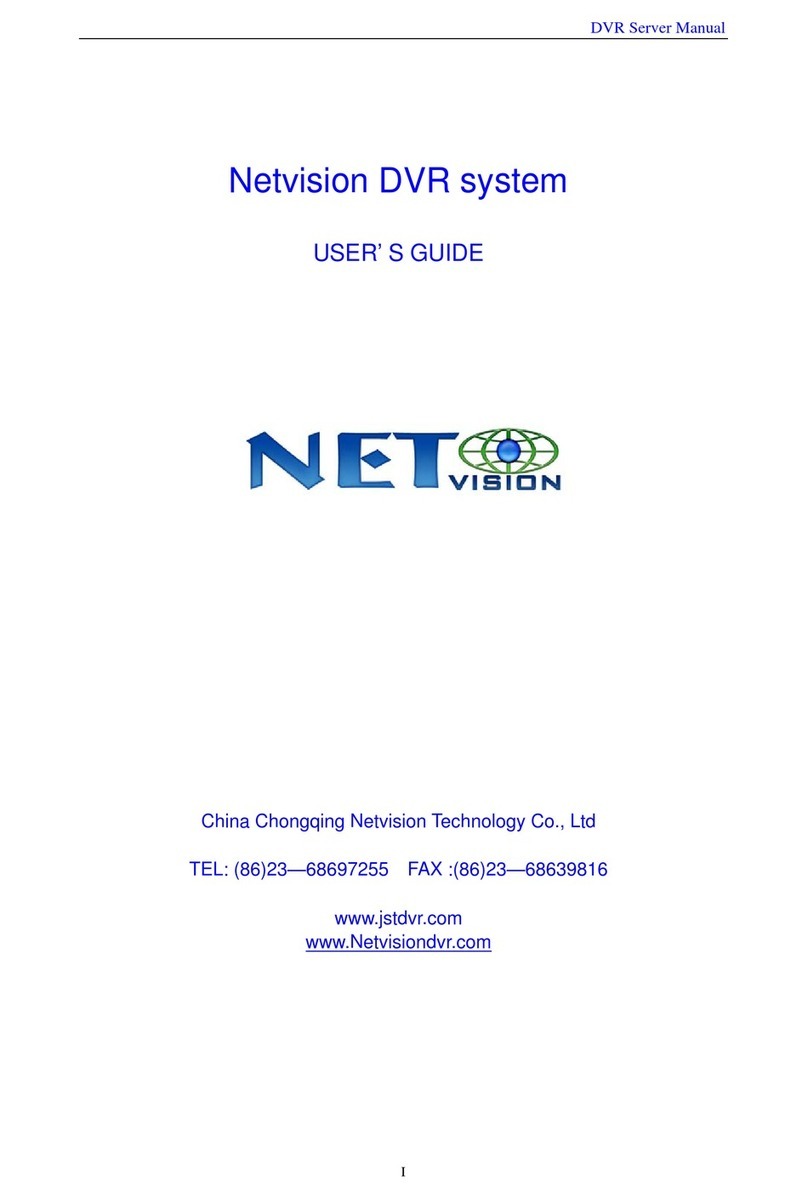 DVR Server Manual

Netvision DVR system

USER' S GUIDE

NET VISION

China Chongqing Netvision Technology Co., Ltd

TEL: (86)23—68697255 FAX :(86)23—68639816

www.jstdvr.com
www.Netvisiondvr.com

I